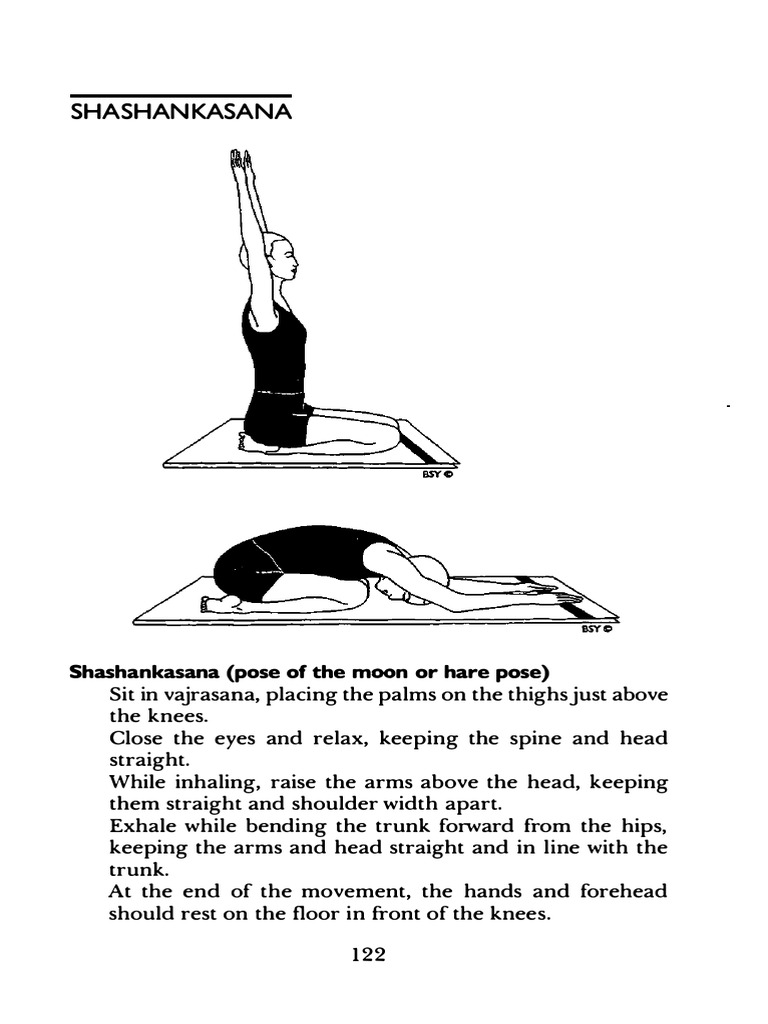 SHASHANKASANA

BSY ©

BSY ©

**Shashankasana (pose of the moon or hare pose)**

Sit in vajrasana, placing the palms on the thighs just above the knees.

Close the eyes and relax, keeping the spine and head straight.

While inhaling, raise the arms above the head, keeping them straight and shoulder width apart.

Exhale while bending the trunk forward from the hips, keeping the arms and head straight and in line with the trunk.

At the end of the movement, the hands and forehead should rest on the floor in front of the knees.

122